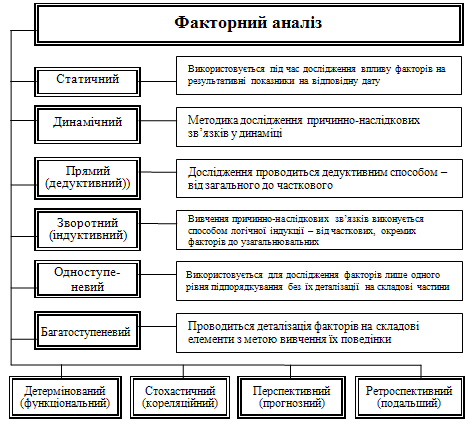 Факторний аналіз

Статичний

Використовується під час дослідження впливу факторів на результативні показники на відповідну дату

Динамічний

Методика дослідження причинно-наслідкових зв'язків у динаміці

Прямий (дедуктивний))

Дослідження проводиться дедуктивним способом – від загального до часткового

Зворотний (індуктивний)

Вивчення причинно-наслідкових зв'язків виконується способом логічної індукції – від часткових, окремих факторів до узагальнювальних

Одноступеневий

Використовується для дослідження факторів лише одного рівня підпорядкування без їх деталізації на складові частини

Багатоступеневий

Проводиться деталізація факторів на складові елементи з метою вивчення їх поведінки

Детермінований (функціональний)

Стохастичний (кореляційний)

Перспективний (прогнозний)

Ретроспективний (подальший)